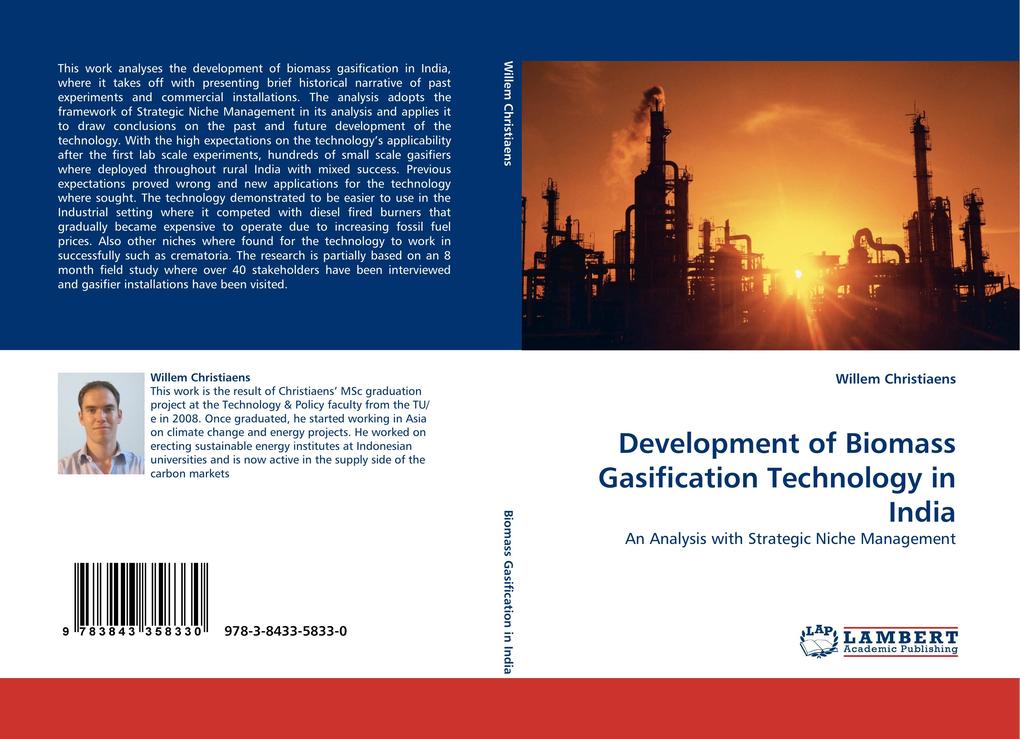 This work analyses the development of biomass gasification in India, where it takes off with presenting brief historical narrative of past experiments and commercial installations. The analysis adopts the framework of Strategic Niche Management in its analysis and applies it to draw conclusions on the past and future development of the technology. With the high expectations on the technology's applicability after the first lab scale experiments, hundreds of small scale gasifiers where deployed throughout rural India with mixed success. Previous expectations proved wrong and new applications for the technology where sought. The technology demonstrated to be easier to use in the Industrial setting where it competed with diesel fired burners that gradually became expensive to operate due to increasing fossil fuel prices. Also other niches where found for the technology to work in successfully such as crematoria. The research is partially based on an 8 month field study where over 40 stakeholders have been interviewed and gasifier installations have been visited.

Willem Christiaens
This work is the result of Christiaens' MSc graduation project at the Technology & Policy faculty from the TU/e in 2008. Once graduated, he started working in Asia on climate change and energy projects. He worked on erecting sustainable energy institutes at Indonesian universities and is now active in the supply side of the carbon markets

9 783843 358330 978-3-8433-5833-0

Willem Christiaens

Biomass Gasification in India

Willem Christiaens

Development of Biomass Gasification Technology in India

An Analysis with Strategic Niche Management

LAP LAMBERT Academic Publishing